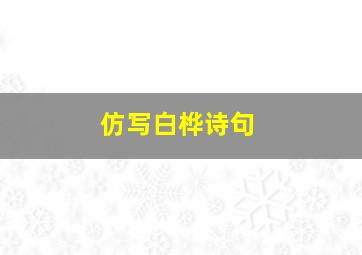 仿写白桦诗句